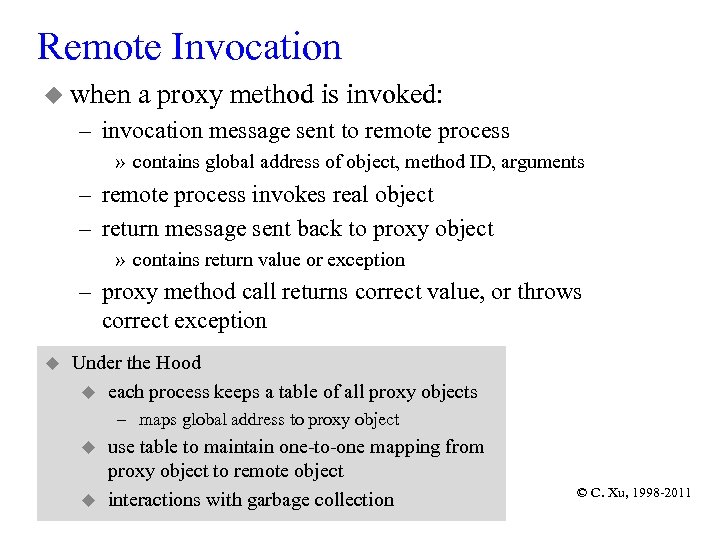 Remote Invocation

◆ when a proxy method is invoked:

– invocation message sent to remote process

» contains global address of object, method ID, arguments

– remote process invokes real object

– return message sent back to proxy object

» contains return value or exception

– proxy method call returns correct value, or throws correct exception

◆ Under the Hood

◆ each process keeps a table of all proxy objects

– maps global address to proxy object

◆ use table to maintain one-to-one mapping from proxy object to remote object

◆ interactions with garbage collection

© C. Xu, 1998-2011